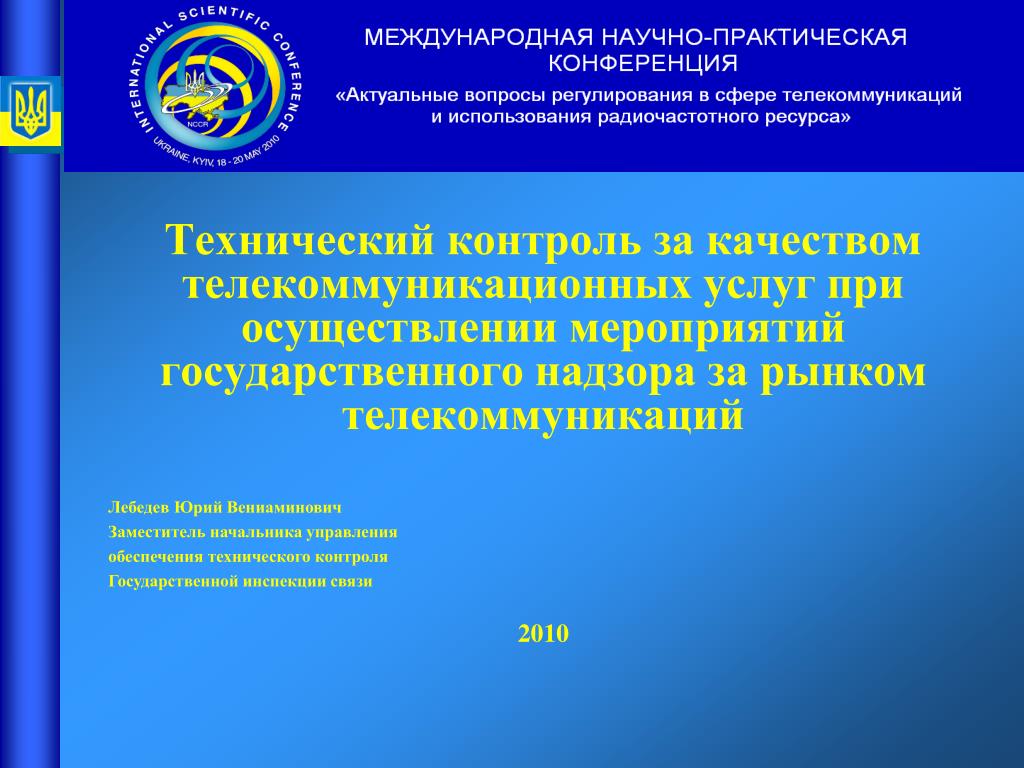 INTERNATIONAL SCIENTIFIC CONFERENCE
NCCR
UKRAINE, KYIV, 18 - 20 MAY 2010

МЕЖДУНАРОДНАЯ НАУЧНО-ПРАКТИЧЕСКАЯ КОНФЕРЕНЦИЯ
«Актуальные вопросы регулирования в сфере телекоммуникаций и использования радиочастотного ресурса»

Технический контроль за качеством телекоммуникационных услуг при осуществлении мероприятий государственного надзора за рынком телекоммуникаций

Лебедев Юрий Вениаминович
Заместитель начальника управления
обеспечения технического контроля
Государственной инспекции связи

2010